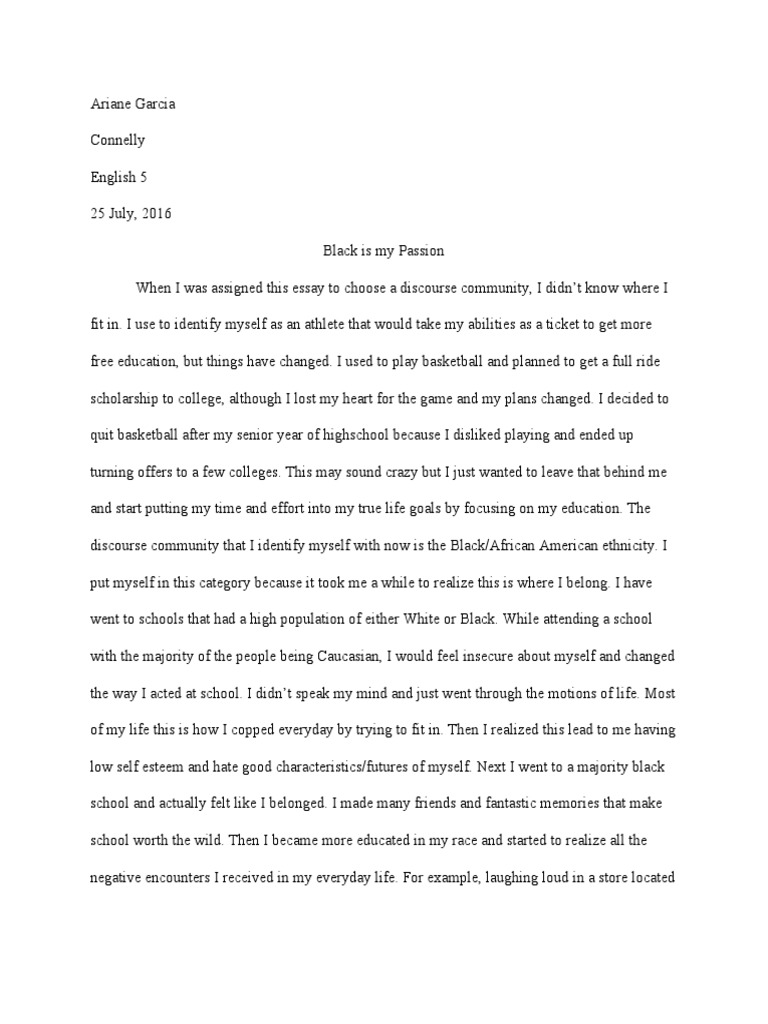 Ariane Garcia

Connelly

English 5

25 July, 2016

Black is my Passion

When I was assigned this essay to choose a discourse community, I didn't know where I fit in. I use to identify myself as an athlete that would take my abilities as a ticket to get more free education, but things have changed. I used to play basketball and planned to get a full ride scholarship to college, although I lost my heart for the game and my plans changed. I decided to quit basketball after my senior year of highschool because I disliked playing and ended up turning offers to a few colleges. This may sound crazy but I just wanted to leave that behind me and start putting my time and effort into my true life goals by focusing on my education. The discourse community that I identify myself with now is the Black/African American ethnicity. I put myself in this category because it took me a while to realize this is where I belong. I have went to schools that had a high population of either White or Black. While attending a school with the majority of the people being Caucasian, I would feel insecure about myself and changed the way I acted at school. I didn't speak my mind and just went through the motions of life. Most of my life this is how I copped everyday by trying to fit in. Then I realized this lead to me having low self esteem and hate good characteristics/futures of myself. Next I went to a majority black school and actually felt like I belonged. I made many friends and fantastic memories that make school worth the wild. Then I became more educated in my race and started to realize all the negative encounters I received in my everyday life. For example, laughing loud in a store located